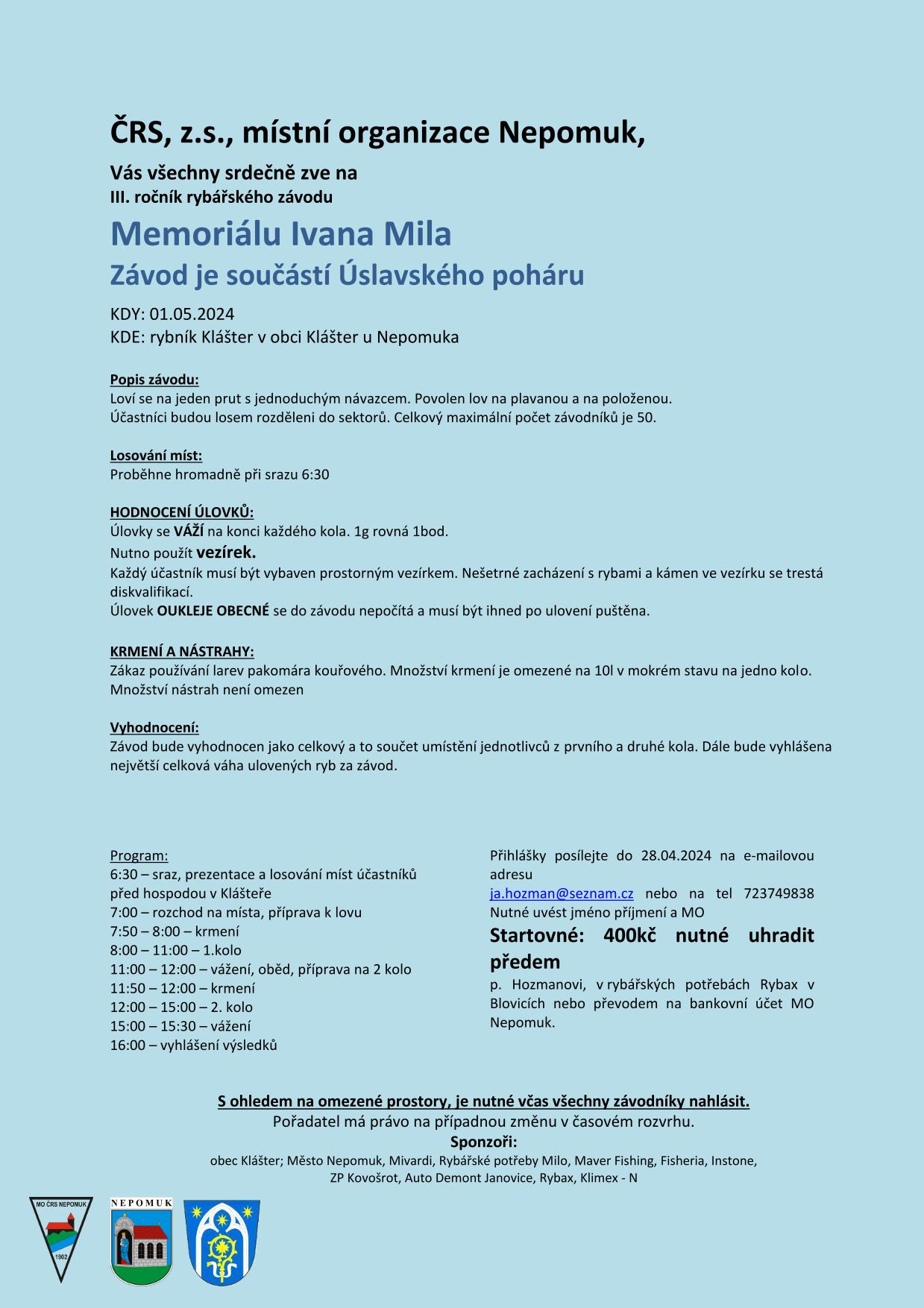 ČRS, z.s., místní organizace Nepomuk,

Vás všechny srdečně zve na
III. ročník rybářského závodu

Memoriálu Ivana Mila
Závod je součástí Úslavského poháru

KDY: 01.05.2024
KDE: rybník Klášter v obci Klášter u Nepomuka

Popis závodu:
Loví se na jeden prut s jednoduchým návazcem. Povolen lov na plavanou a na položenou.
Účastníci budou losem rozděleni do sektorů. Celkový maximální počet závodníků je 50.

Losování míst:
Proběhne hromadně při srazu 6:30

HODNOCENÍ ÚLOVKŮ:
Úlovky se VÁŽÍ na konci každého kola. 1g rovná 1bod.
Nutno použít vezírek.
Každý účastník musí být vybaven prostorným vezírkem. Nešetrné zacházení s rybami a kámen ve vezírku se trestá diskvalifikací.
Úlovek OUKLEJE OBECNÉ se do závodu nepočítá a musí být ihned po ulovení puštěna.

KRMENÍ A NÁSTRAHY:
Zákaz používání larev pakomára kouřového. Množství krmení je omezené na 10l v mokrém stavu na jedno kolo.
Množství nástrah není omezen

Vyhodnocení:
Závod bude vyhodnocen jako celkový a to součet umístění jednotlivců z prvního a druhé kola. Dále bude vyhlášena největší celková váha ulovených ryb za závod.

Program:
6:30 – sraz, prezentace a losování míst účastníků před hospodou v Klášteře
7:00 – rozchod na místa, příprava k lovu
7:50 – 8:00 – krmení
8:00 – 11:00 – 1.kolo
11:00 – 12:00 – vážení, oběd, příprava na 2 kolo
11:50 – 12:00 – krmení
12:00 – 15:00 – 2. kolo
15:00 – 15:30 – vážení
16:00 – vyhlášení výsledků

Přihlášky posílejte do 28.04.2024 na e-mailovou adresu
ja.hozman@seznam.cz nebo na tel 723749838
Nutné uvést jméno příjmení a MO
Startovné: 400kč nutné uhradit předem
p. Hozmanovi, v rybářských potřebách Rybax v Blovicích nebo převodem na bankovní účet MO Nepomuk.

S ohledem na omezené prostory, je nutné včas všechny závodníky nahlásit.
Pořadatel má právo na případnou změnu v časovém rozvrhu.
Sponzoři:
obec Klášter; Město Nepomuk, Mivardi, Rybářské potřeby Milo, Maver Fishing, Fisheria, Instone, ZP Kovošrot, Auto Demont Janovice, Rybax, Klimex - N

MO ČRS NEPOMUK
1902
NEPOMUK